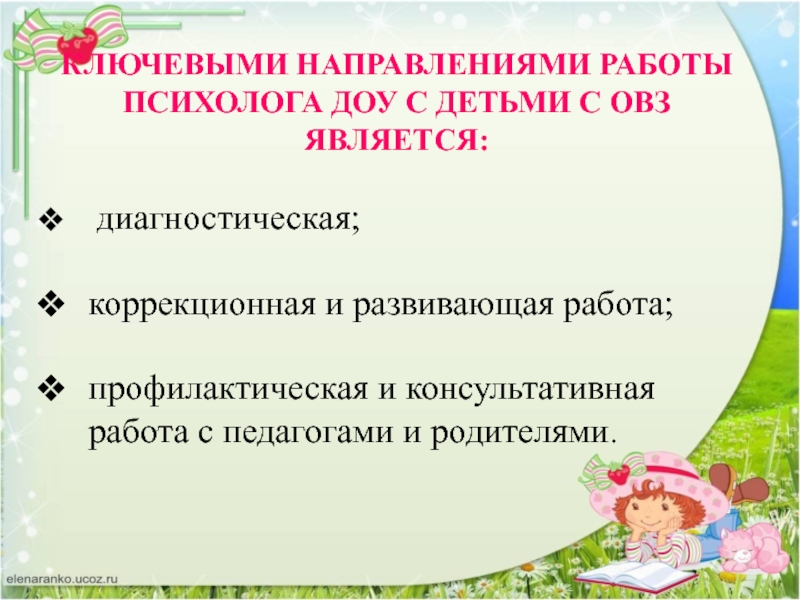 КЛЮЧЕВЫМИ НАПРАВЛЕНИЯМИ РАБОТЫ ПСИХОЛОГА ДОУ С ДЕТЬМИ С ОВЗ ЯВЛЯЕТСЯ:

❖ диагностическая;

❖ коррекционная и развивающая работа;

❖ профилактическая и консультативная работа с педагогами и родителями.

elenaranko.ucoz.ru